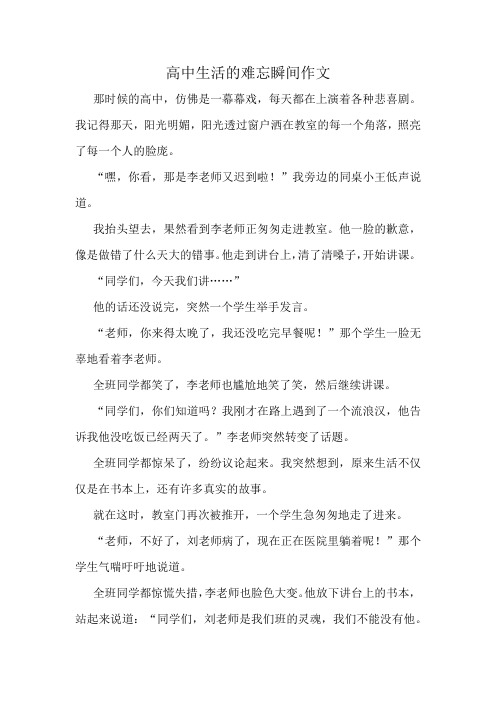 高中生活的难忘瞬间作文

那时候的高中，仿佛是一幕幕戏，每天都在上演着各种悲喜剧。我记得那天，阳光明媚，阳光透过窗户洒在教室的每一个角落，照亮了每一个人的脸庞。

“嘿，你看，那是李老师又迟到啦！”我旁边的同桌小王低声说道。

我抬头望去，果然看到李老师正匆匆走进教室。他一脸的歉意，像是做错了什么天大的错事。他走到讲台上，清了清嗓子，开始讲课。

“同学们，今天我们讲……”

他的话还没说完，突然一个学生举手发言。

“老师，你来得太晚了，我还没吃完早餐呢！”那个学生一脸无辜地看着李老师。

全班同学都笑了，李老师也尴尬地笑了笑，然后继续讲课。

“同学们，你们知道吗？我刚才在路上遇到了一个流浪汉，他告诉我他没吃饭已经两天了。”李老师突然转变了话题。

全班同学都惊呆了，纷纷议论起来。我突然想到，原来生活不仅仅是在书本上，还有许多真实的故事。

就在这时，教室门再次被推开，一个学生急匆匆地走了进来。

“老师，不好了，刘老师病了，现在正在医院里躺着呢！”那个学生气喘吁吁地说道。

全班同学都惊慌失措，李老师也脸色大变。他放下讲台上的书本，站起来说道：“同学们，刘老师是我们班的灵魂，我们不能没有他。